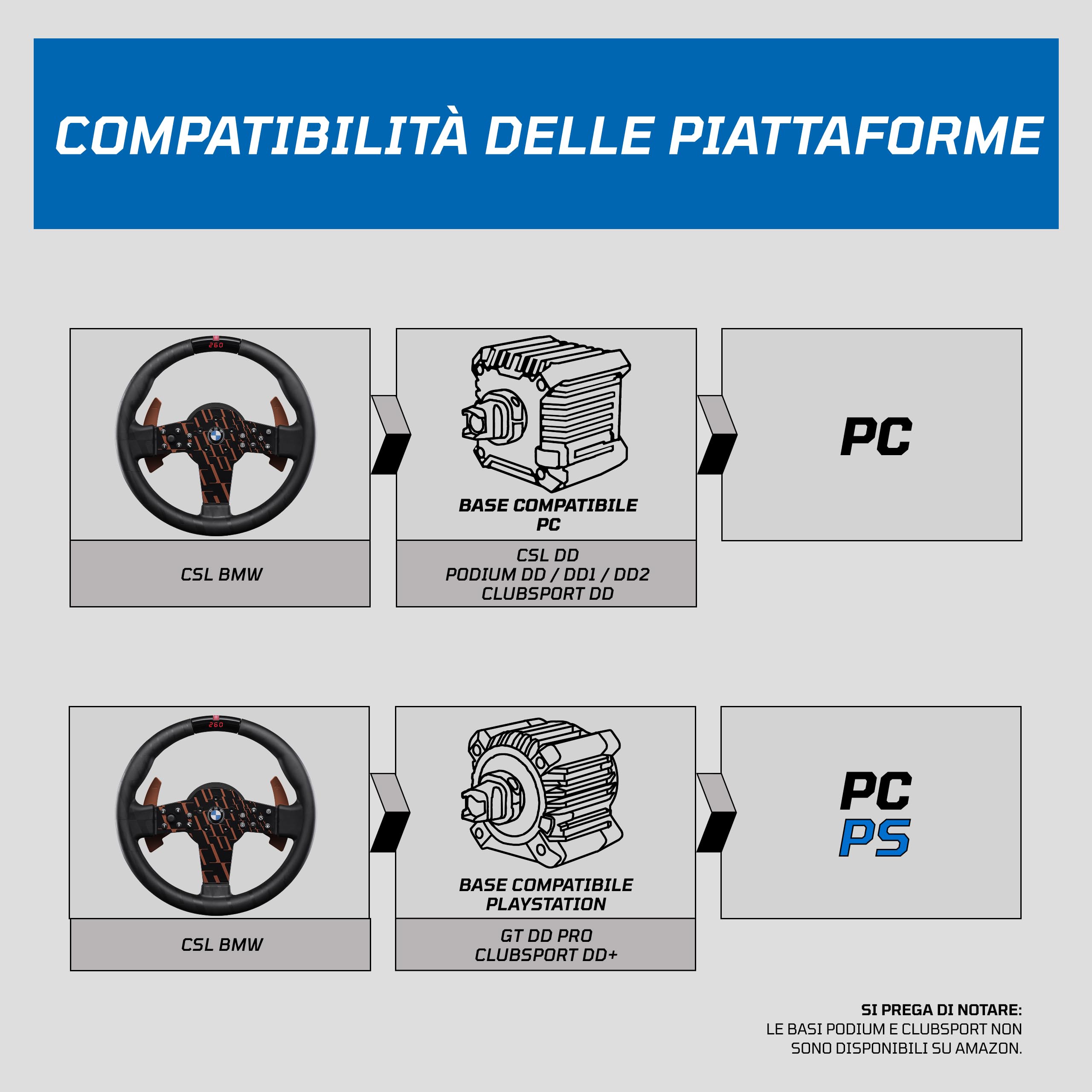 COMPATIBILITÀ DELLE PIATTAFORME

260

CSL BMW

BASE COMPATIBILE PC

CSL DD
PODIUM DD / DD1 / DD2
CLUBSPORT DD

PC

260

CSL BMW

BASE COMPATIBILE PLAYSTATION

GT DD PRO
CLUBSPORT DD+

PC
PS

SI PREGA DI NOTARE:
LE BASI PODIUM E CLUBSPORT NON SONO DISPONIBILI SU AMAZON.